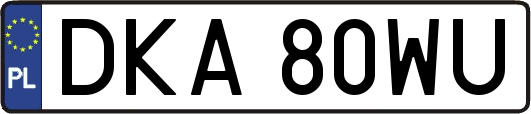 PL
DKA 80WU